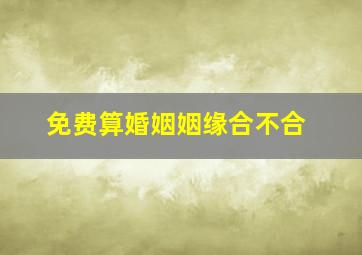 免费算婚姻姻缘合不合